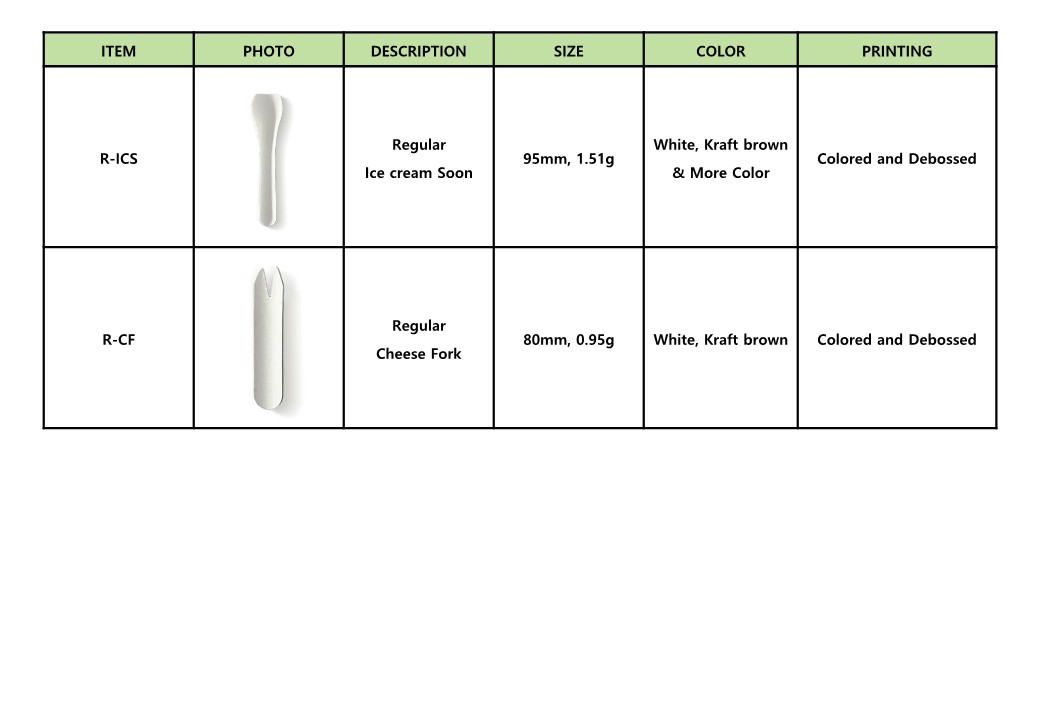 | ITEM | PHOTO | DESCRIPTION | SIZE | COLOR | PRINTING |
|---|---|---|---|---|---|
| R-ICS | | Regular Ice cream Soon | 95mm, 1.51g | White, Kraft brown & More Color | Colored and Debossed |
| R-CF | | Regular Cheese Fork | 80mm, 0.95g | White, Kraft brown | Colored and Debossed |